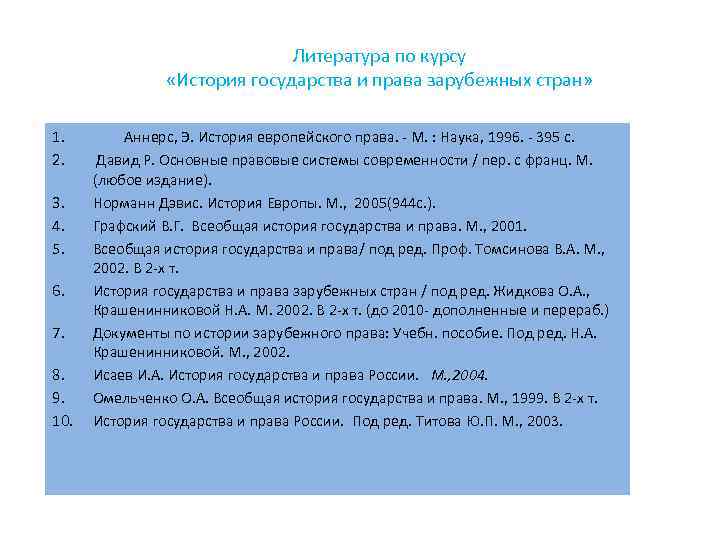 Литература по курсу
«История государства и права зарубежных стран»

1. Аннерс, Э. История европейского права. - М. : Наука, 1996. - 395 с.
2. Давид Р. Основные правовые системы современности / пер. с франц. М. (любое издание).
3. Норманн Дэвис. История Европы. М., 2005(944с.).
4. Графский В.Г. Всеобщая история государства и права. М., 2001.
5. Всеобщая история государства и права/ под ред. Проф. Томсинова В.А. М., 2002. В 2-х т.
6. История государства и права зарубежных стран / под ред. Жидкова О.А., Крашенинниковой Н.А. М. 2002. В 2-х т. (до 2010- дополненные и перераб.)
7. Документы по истории зарубежного права: Учебн. пособие. Под ред. Н.А. Крашенинниковой. М., 2002.
8. Исаев И.А. История государства и права России. М.,2004.
9. Омельченко О.А. Всеобщая история государства и права. М., 1999. В 2-х т.
10. История государства и права России. Под ред. Титова Ю.П. М., 2003.